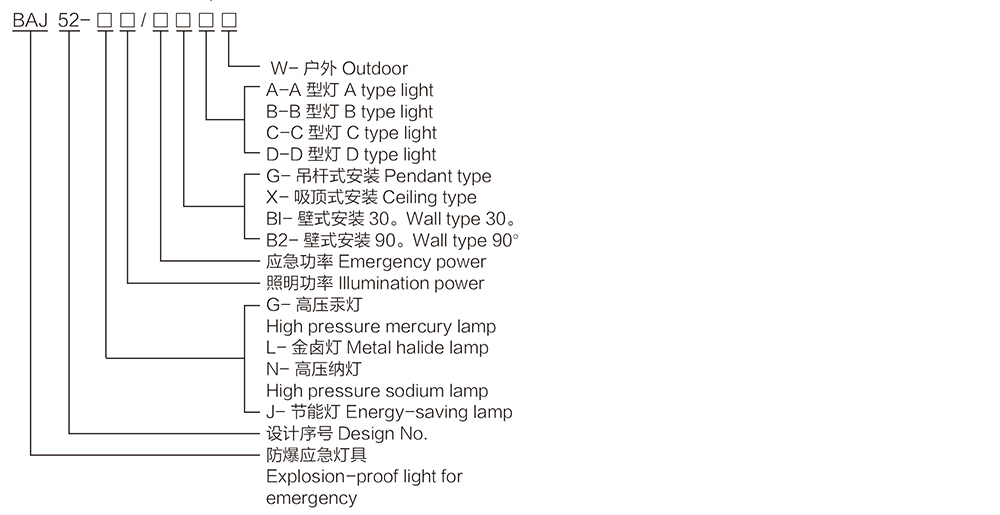 BAJ 52-□□/□□□□

W- 户外 Outdoor
A-A 型灯 A type light
B-B 型灯 B type light
C-C 型灯 C type light
D-D 型灯 D type light
G- 吊杆式安装 Pendant type
X- 吸顶式安装 Ceiling type
BI- 壁式安装 30。Wall type 30。
B2- 壁式安装 90。Wall type 90°
应急功率 Emergency power
照明功率 Illumination power
G- 高压汞灯
High pressure mercury lamp
L- 金卤灯 Metal halide lamp
N- 高压纳灯
High pressure sodium lamp
J- 节能灯 Energy-saving lamp
设计序号 Design No.
防爆应急灯具
Explosion-proof light for emergency